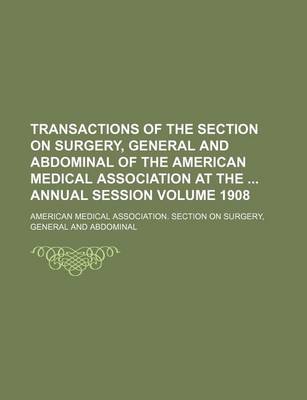 TRANSACTIONS OF THE SECTION ON SURGERY, GENERAL AND ABDOMINAL OF THE AMERICAN MEDICAL ASSOCIATION AT THE ... ANNUAL SESSION VOLUME 1908

AMERICAN MEDICAL ASSOCIATION. SECTION ON SURGERY, GENERAL AND ABDOMINAL